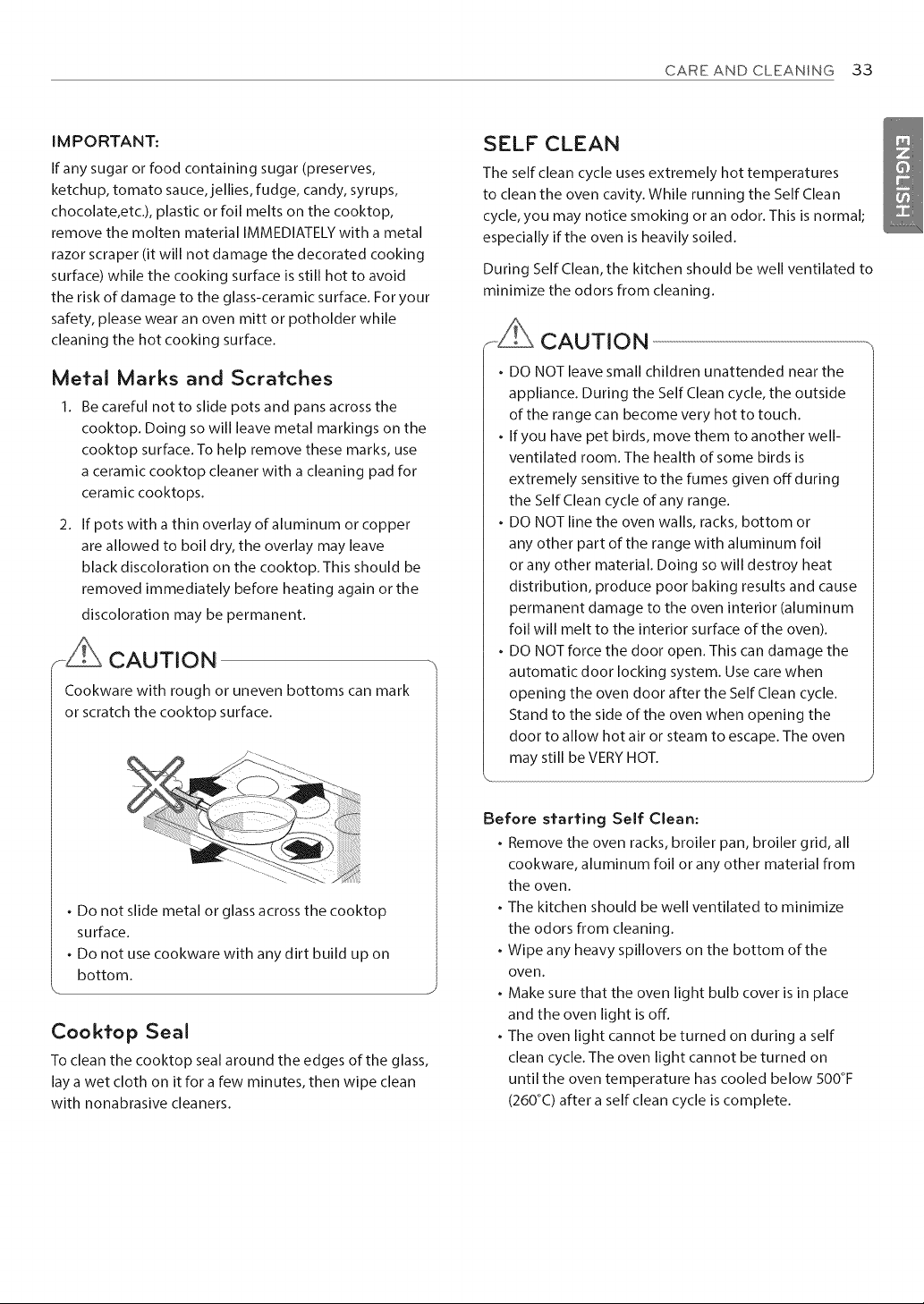 CARE AND CLEANING 33

IMPORTANT:

If any sugar or food containing sugar (preserves, ketchup, tomato sauce, jellies, fudge, candy, syrups, chocolate,etc.), plastic or foil melts on the cooktop, remove the molten material IMMEDIATELY with a metal razor scraper (it will not damage the decorated cooking surface) while the cooking surface is still hot to avoid the risk of damage to the glass-ceramic surface. For your safety, please wear an oven mitt or potholder while cleaning the hot cooking surface.

Metal Marks and Scratches

1. Be careful not to slide pots and pans across the cooktop. Doing so will leave metal markings on the cooktop surface. To help remove these marks, use a ceramic cooktop cleaner with a cleaning pad for ceramic cooktops.

2. If pots with a thin overlay of aluminum or copper are allowed to boil dry, the overlay may leave black discoloration on the cooktop. This should be removed immediately before heating again or the discoloration may be permanent.

CAUTION

Cookware with rough or uneven bottoms can mark or scratch the cooktop surface.

• Do not slide metal or glass across the cooktop surface.
• Do not use cookware with any dirt build up on bottom.

Cooktop Seal

To clean the cooktop seal around the edges of the glass, lay a wet cloth on it for a few minutes, then wipe clean with nonabrasive cleaners.

SELF CLEAN

The self clean cycle uses extremely hot temperatures to clean the oven cavity. While running the Self Clean cycle, you may notice smoking or an odor. This is normal; especially if the oven is heavily soiled.

During Self Clean, the kitchen should be well ventilated to minimize the odors from cleaning.

CAUTION

• DO NOT leave small children unattended near the appliance. During the Self Clean cycle, the outside of the range can become very hot to touch.
• If you have pet birds, move them to another well-ventilated room. The health of some birds is extremely sensitive to the fumes given off during the Self Clean cycle of any range.
• DO NOT line the oven walls, racks, bottom or any other part of the range with aluminum foil or any other material. Doing so will destroy heat distribution, produce poor baking results and cause permanent damage to the oven interior (aluminum foil will melt to the interior surface of the oven).
• DO NOT force the door open. This can damage the automatic door locking system. Use care when opening the oven door after the Self Clean cycle. Stand to the side of the oven when opening the door to allow hot air or steam to escape. The oven may still be VERY HOT.

Before starting Self Clean:

• Remove the oven racks, broiler pan, broiler grid, all cookware, aluminum foil or any other material from the oven.
• The kitchen should be well ventilated to minimize the odors from cleaning.
• Wipe any heavy spillovers on the bottom of the oven.
• Make sure that the oven light bulb cover is in place and the oven light is off.
• The oven light cannot be turned on during a self clean cycle. The oven light cannot be turned on until the oven temperature has cooled below 500°F (260°C) after a self clean cycle is complete.

ENGLISH